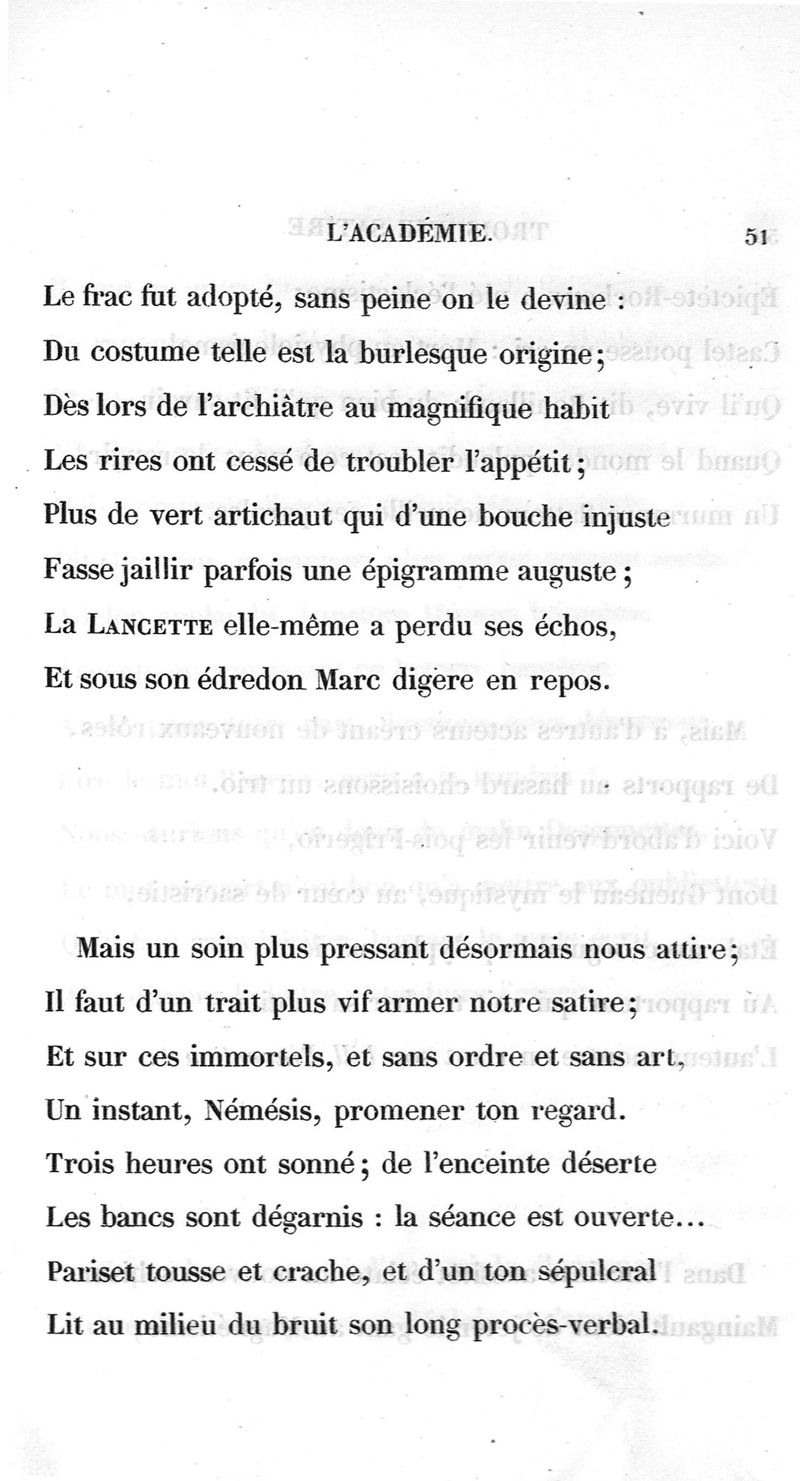 L'ACADÉMIE. 51

Le frac fut adopté, sans peine on le devine :
Du costume telle est la burlesque origine ;
Dès lors de l'archiâtre au magnifique habit
Les rires ont cessé de troubler l'appétit ;
Plus de vert artichaut qui d'une bouche injuste
Fasse jaillir parfois une épigramme auguste ;
La LANCETTE elle-même a perdu ses échos,
Et sous son édredon Marc digère en repos.

Mais un soin plus pressant désormais nous attire ;
Il faut d'un trait plus vif armer notre satire ;
Et sur ces immortels, et sans ordre et sans art,
Un instant, Némésis, promener ton regard.
Trois heures ont sonné ; de l'enceinte déserte
Les bancs sont dégarnis : la séance est ouverte…
Pariset tousse et crache, et d'un ton sépulcral
Lit au milieu du bruit son long procès-verbal.